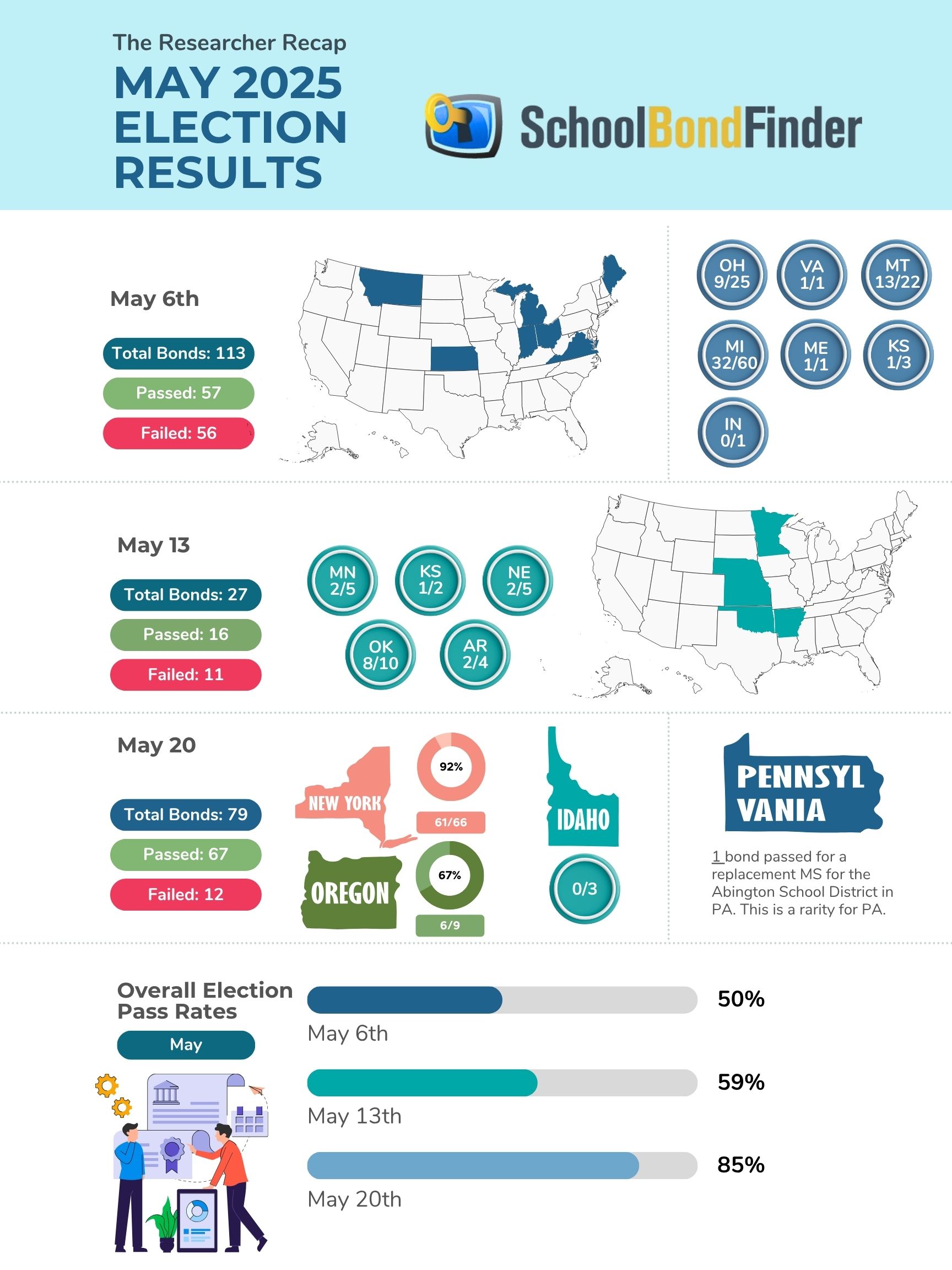 The Researcher Recap
MAY 2025 ELECTION RESULTS

SchoolBondFinder

May 6th

Total Bonds: 113
Passed: 57
Failed: 56

OH 9/25
VA 1/1
MT 13/22
MI 32/60
ME 1/1
KS 1/3
IN 0/1

May 13

Total Bonds: 27
Passed: 16
Failed: 11

MN 2/5
KS 1/2
NE 2/5
OK 8/10
AR 2/4

May 20

Total Bonds: 79
Passed: 67
Failed: 12

NEW YORK
92%
61/66

OREGON
67%
6/9

IDAHO
0/3

PENNSYL VANIA

1 bond passed for a replacement MS for the Abington School District in PA. This is a rarity for PA.

Overall Election Pass Rates

May

50%
May 6th

59%
May 13th

85%
May 20th